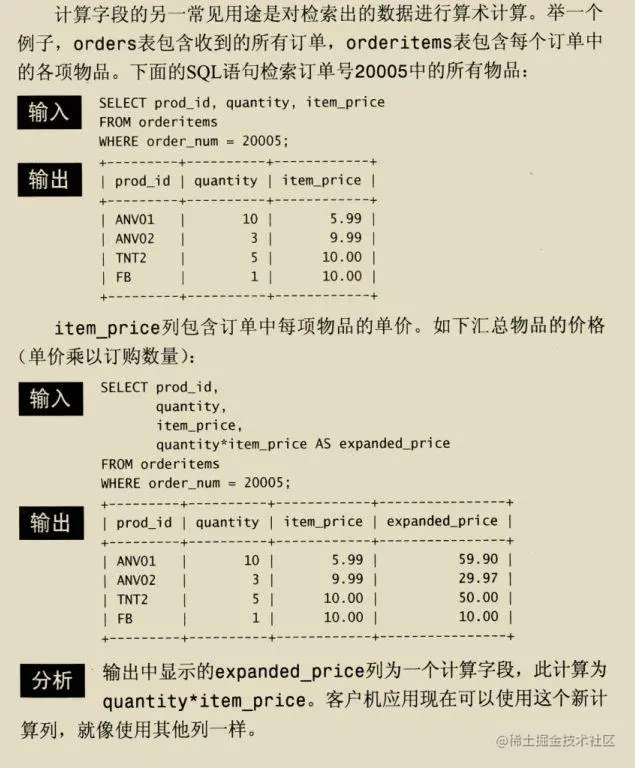 计算字段的另一常见用途是对检索出的数据进行算术计算。举一个例子，orders表包含收到的所有订单，orderitems表包含每个订单中的各项物品。下面的SQL语句检索订单号20005中的所有物品：

输入

SELECT prod_id, quantity, item_price
FROM orderitems
WHERE order_num = 20005;

输出

| prod_id | quantity | item_price |
|---|---|---|
| ANV01 | 10 | 5.99 |
| ANV02 | 3 | 9.99 |
| TNT2 | 5 | 10.00 |
| FB | 1 | 10.00 |

item_price列包含订单中每项物品的单价。如下汇总物品的价格（单价乘以订购数量）：

输入

SELECT prod_id,
quantity,
item_price,
quantity*item_price AS expanded_price
FROM orderitems
WHERE order_num = 20005;

输出

| prod_id | quantity | item_price | expanded_price |
|---|---|---|---|
| ANV01 | 10 | 5.99 | 59.90 |
| ANV02 | 3 | 9.99 | 29.97 |
| TNT2 | 5 | 10.00 | 50.00 |
| FB | 1 | 10.00 | 10.00 |

分析

输出中显示的expanded_price列为一个计算字段，此计算为quantity*item_price。客户机应用现在可以使用这个新计算列，就像使用其他列一样。

@稀土掘金技术社区